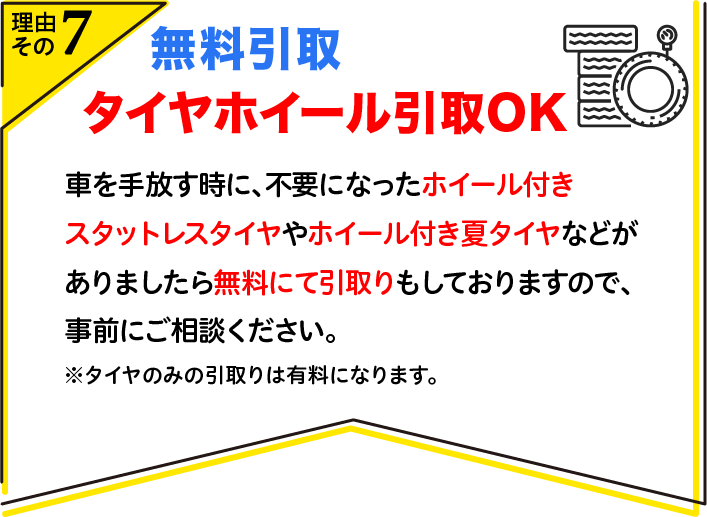 理由その7

無料引取
タイヤホイール引取OK

車を手放す時に、不要になったホイール付きスタットレスタイヤやホイール付き夏タイヤなどがありましたら無料にて引取りもしておりますので、事前にご相談ください。

※タイヤのみの引取りは有料になります。